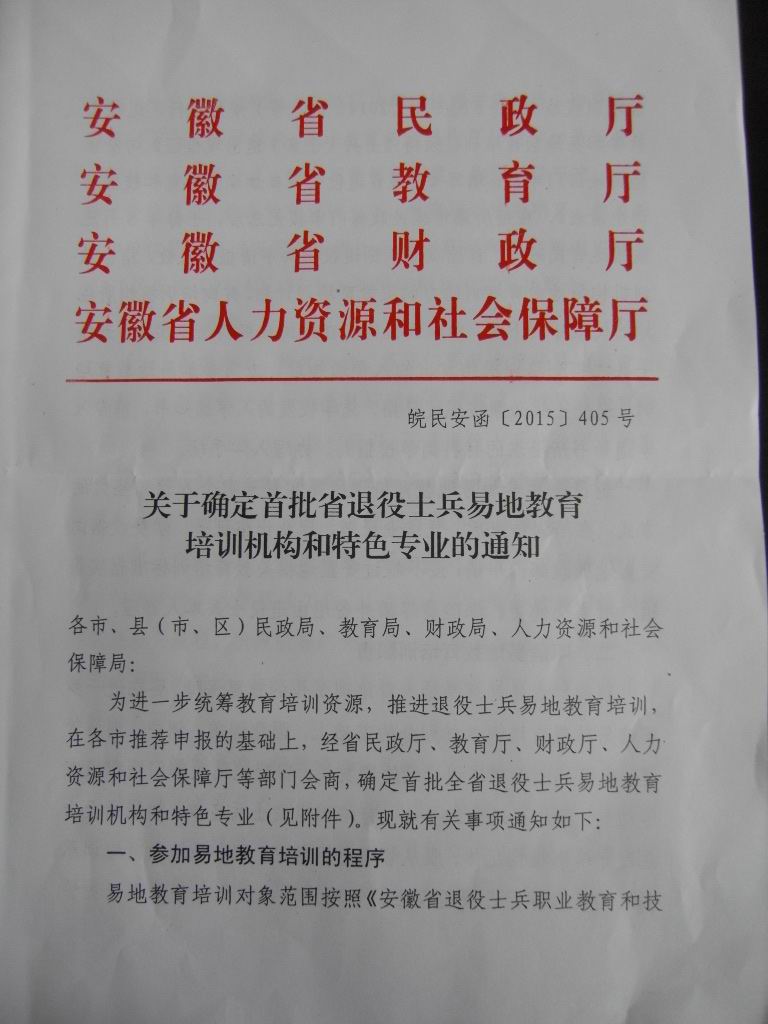 安徽省民政厅
安徽省教育厅
安徽省财政厅
安徽省人力资源和社会保障厅

皖民安函〔2015〕405号

关于确定首批省退役士兵易地教育
培训机构和特色专业的通知

各市、县（市、区）民政局、教育局、财政局、人力资源和社会保障局:

为进一步统筹教育培训资源，推进退役士兵易地教育培训，在各市推荐申报的基础上，经省民政厅、教育厅、财政厅、人力资源和社会保障厅等部门会商，确定首批全省退役士兵易地教育培训机构和特色专业（见附件）。现就有关事项通知如下:

一、参加易地教育培训的程序

易地教育培训对象范围按照《安徽省退役士兵职业教育和技